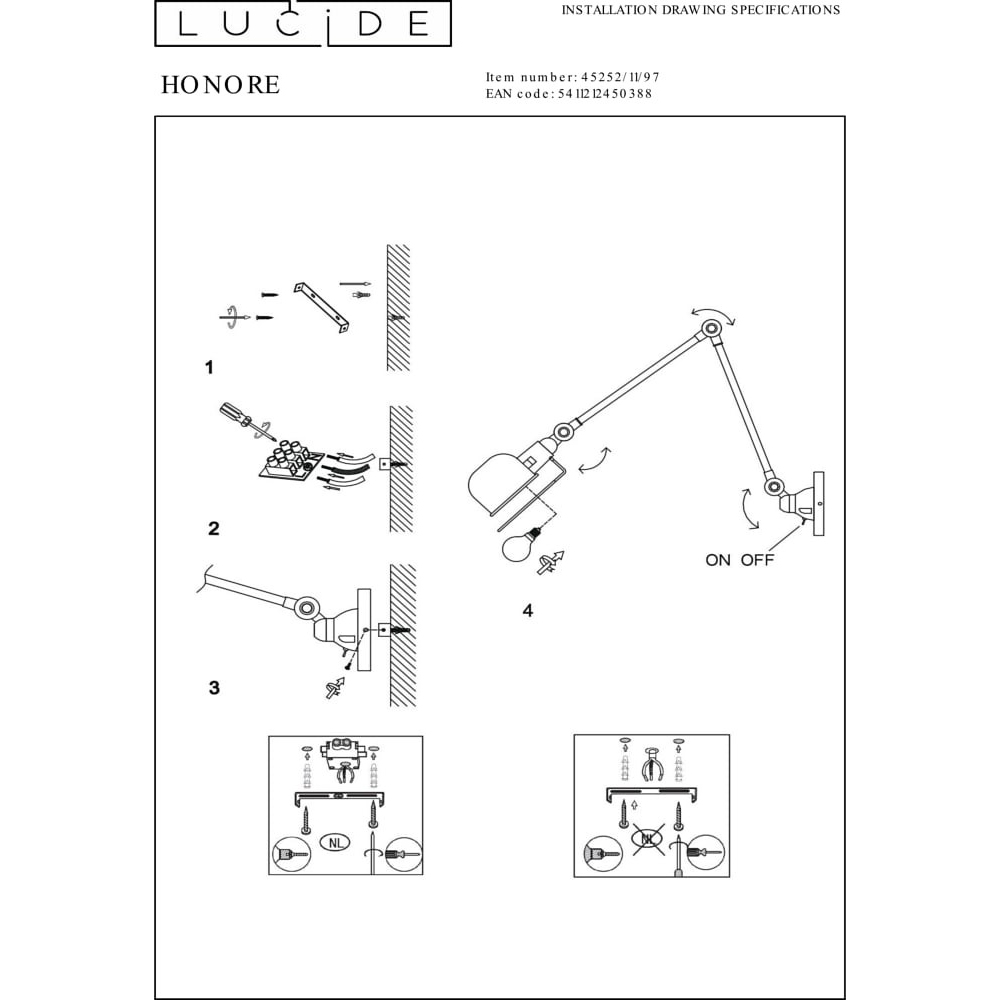 LUCIDE

INSTALLATION DRAWING SPECIFICATIONS

HONORE

Item number: 45252/11/97
EAN code: 5411212450388

1

2

3

4

ON OFF

NL

NL